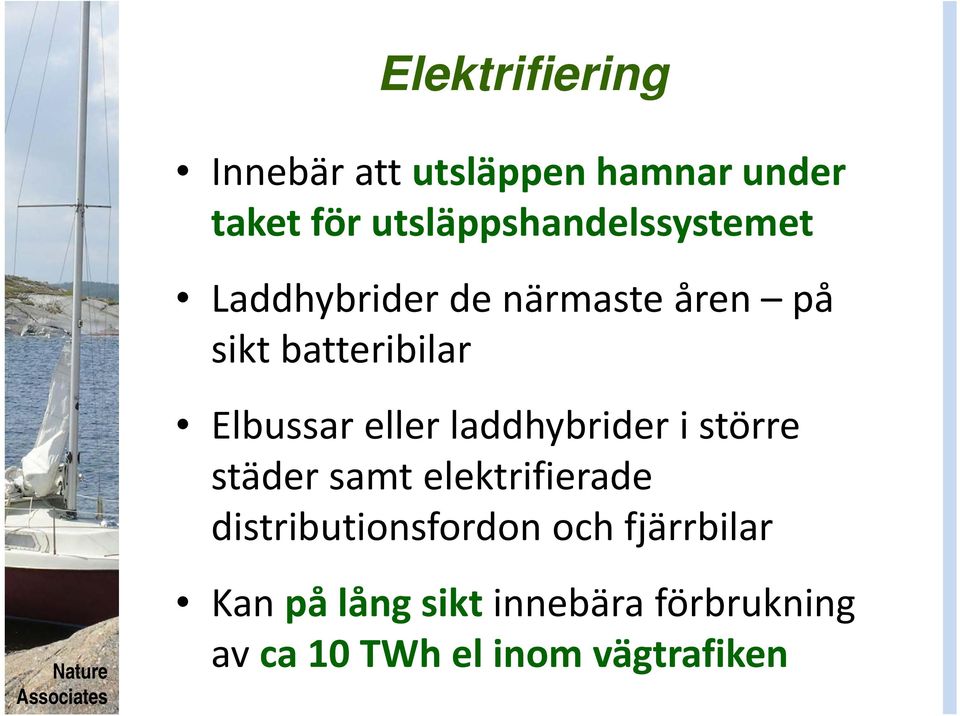 Elektrifiering

• Innebär att utsläppen hamnar under taket för utsläppshandelssystemet

• Laddhybrider de närmaste åren – på sikt batteribilar

• Elbussar eller laddhybrider i större städer samt elektrifierade distributionsfordon och fjärrbilar

• Kan på lång sikt innebära förbrukning av ca 10 TWh el inom vägtrafiken

Nature Associates